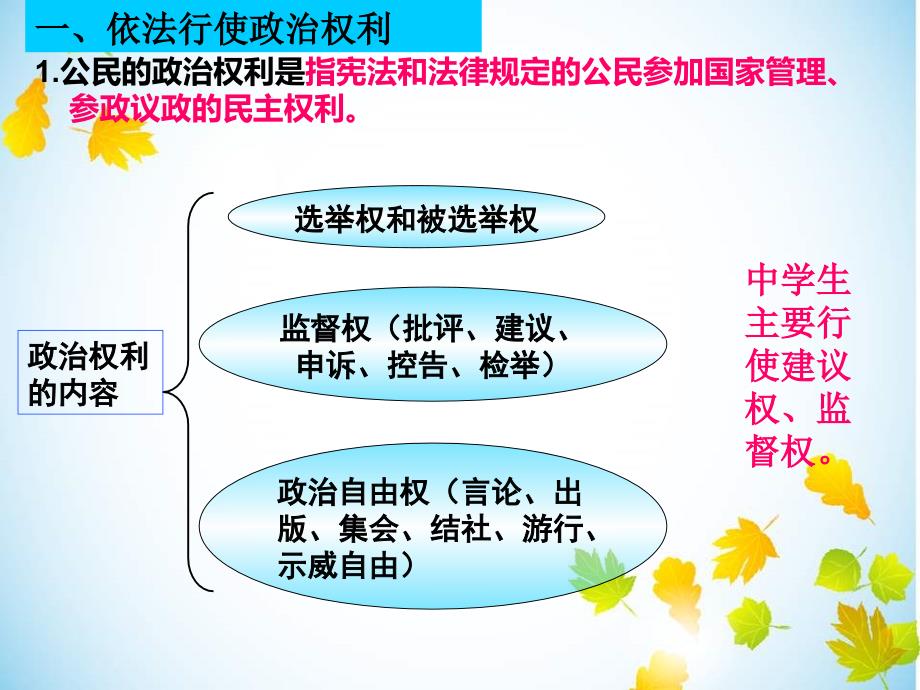 一、依法行使政治权利

1.公民的政治权利是指宪法和法律规定的公民参加国家管理、参政议政的民主权利。

政治权利的内容

选举权和被选举权

监督权（批评、建议、申诉、控告、检举）

政治自由权（言论、出版、集会、结社、游行、示威自由）

中学生主要行使建议权、监督权。